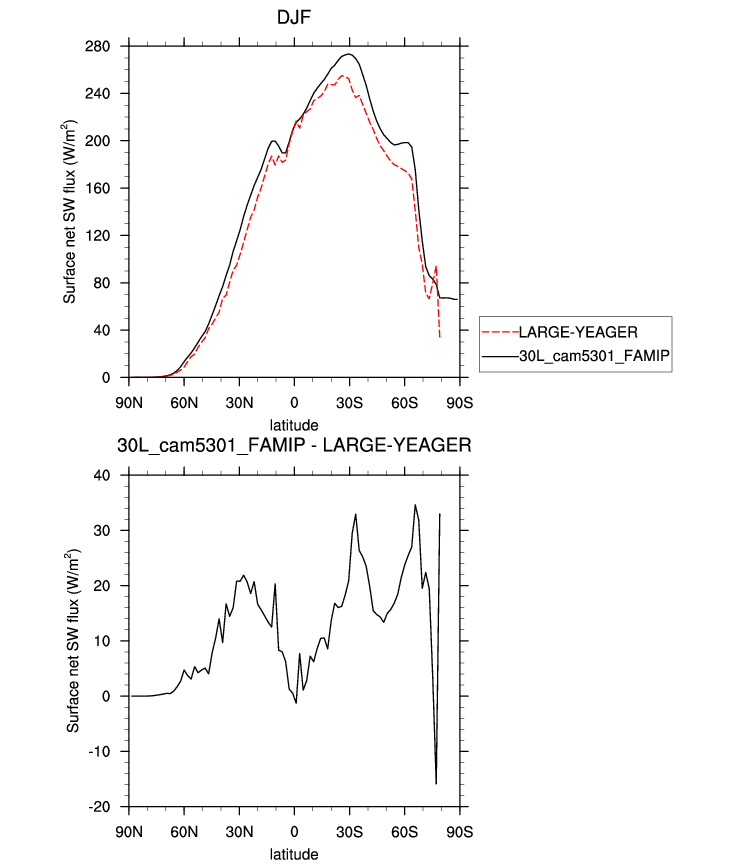 DJF

Surface net SW flux (W/m$^2$)

280
240
200
160
120
80
40
0

90N 60N 30N 0 30S 60S 90S

latitude

LARGE-YEAGER
30L_cam5301_FAMIP

30L_cam5301_FAMIP - LARGE-YEAGER

Surface net SW flux (W/m$^2$)

40
30
20
10
0
-10
-20

90N 60N 30N 0 30S 60S 90S

latitude